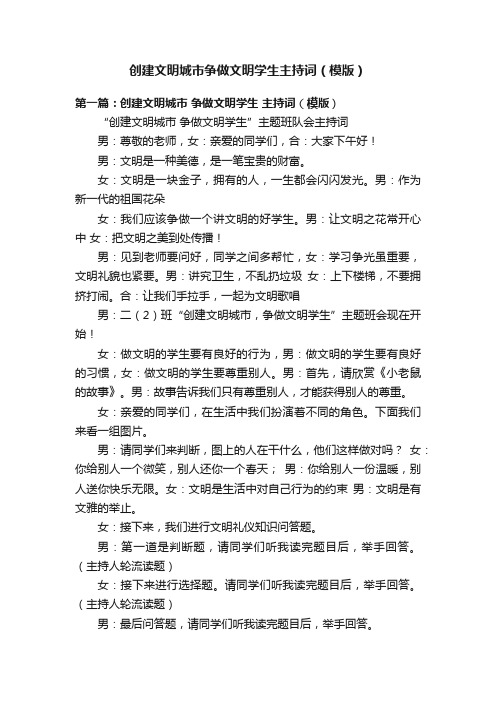 创建文明城市争做文明学生主持词（模版）

第一篇：创建文明城市 争做文明学生 主持词（模版）

“创建文明城市 争做文明学生”主题班队会主持词

男：尊敬的老师，女：亲爱的同学们，合：大家下午好！

男：文明是一种美德，是一笔宝贵的财富。

女：文明是一块金子，拥有的人，一生都会闪闪发光。男：作为新一代的祖国花朵

女：我们应该争做一个讲文明的好学生。男：让文明之花常开心中 女：把文明之美到处传播！

男：见到老师要问好，同学之间多帮忙，女：学习争光虽重要，文明礼貌也紧要。男：讲究卫生，不乱扔垃圾 女：上下楼梯，不要拥挤打闹。合：让我们手拉手，一起为文明歌唱

男：二（2）班“创建文明城市，争做文明学生”主题班会现在开始！

女：做文明的学生要有良好的行为，男：做文明的学生要有良好的习惯，女：做文明的学生要尊重别人。男：首先，请欣赏《小老鼠的故事》。男：故事告诉我们只有尊重别人，才能获得别人的尊重。

女：亲爱的同学们，在生活中我们扮演着不同的角色。下面我们来看一组图片。

男：请同学们来判断，图上的人在干什么，他们这样做对吗？ 女：你给别人一个微笑，别人还你一个春天； 男：你给别人一份温暖，别人送你快乐无限。女：文明是生活中对自己行为的约束 男：文明是有文雅的举止。

女：接下来，我们进行文明礼仪知识问答题。

男：第一道是判断题，请同学们听我读完题目后，举手回答。（主持人轮流读题）

女：接下来进行选择题。请同学们听我读完题目后，举手回答。（主持人轮流读题）

男：最后问答题，请同学们听我读完题目后，举手回答。